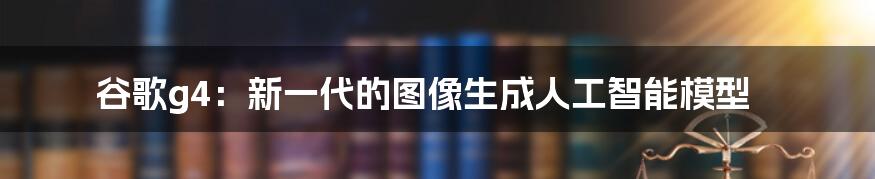 谷歌g4：新一代的图像生成人工智能模型